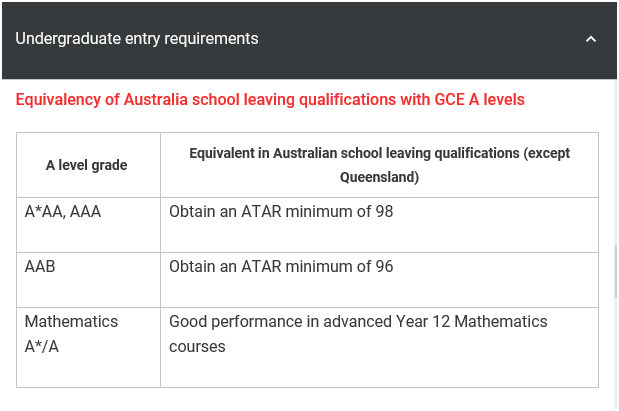 Undergraduate entry requirements

Equivalency of Australia school leaving qualifications with GCE A levels

| A level grade | Equivalent in Australian school leaving qualifications (except Queensland) |
|---|---|
| A*AA, AAA | Obtain an ATAR minimum of 98 |
| AAB | Obtain an ATAR minimum of 96 |
| Mathematics A*/A | Good performance in advanced Year 12 Mathematics courses |